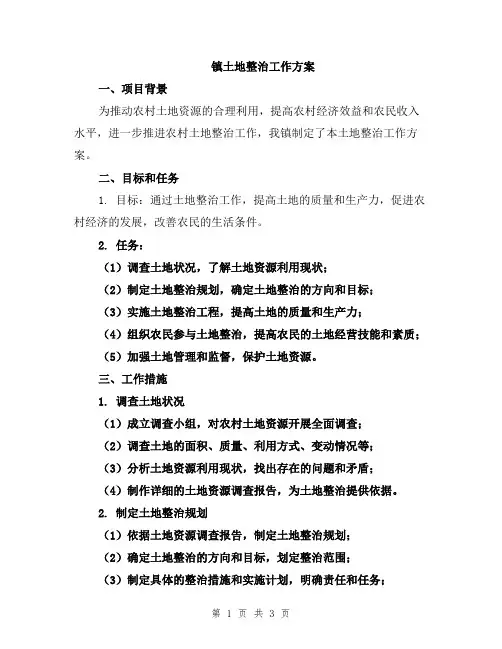 镇土地整治工作方案

一、项目背景

为推动农村土地资源的合理利用，提高农村经济效益和农民收入水平，进一步推进农村土地整治工作，我镇制定了本土地整治工作方案。

二、目标和任务

1. 目标：通过土地整治工作，提高土地的质量和生产力，促进农村经济的发展，改善农民的生活条件。

2. 任务：

（1）调查土地状况，了解土地资源利用现状；

（2）制定土地整治规划，确定土地整治的方向和目标；

（3）实施土地整治工程，提高土地的质量和生产力；

（4）组织农民参与土地整治，提高农民的土地经营技能和素质；

（5）加强土地管理和监督，保护土地资源。

三、工作措施

1. 调查土地状况

（1）成立调查小组，对农村土地资源开展全面调查；

（2）调查土地的面积、质量、利用方式、变动情况等；

（3）分析土地资源利用现状，找出存在的问题和矛盾；

（4）制作详细的土地资源调查报告，为土地整治提供依据。

2. 制定土地整治规划

（1）依据土地资源调查报告，制定土地整治规划；

（2）确定土地整治的方向和目标，划定整治范围；

（3）制定具体的整治措施和实施计划，明确责任和任务；

第 1 页 共 3 页